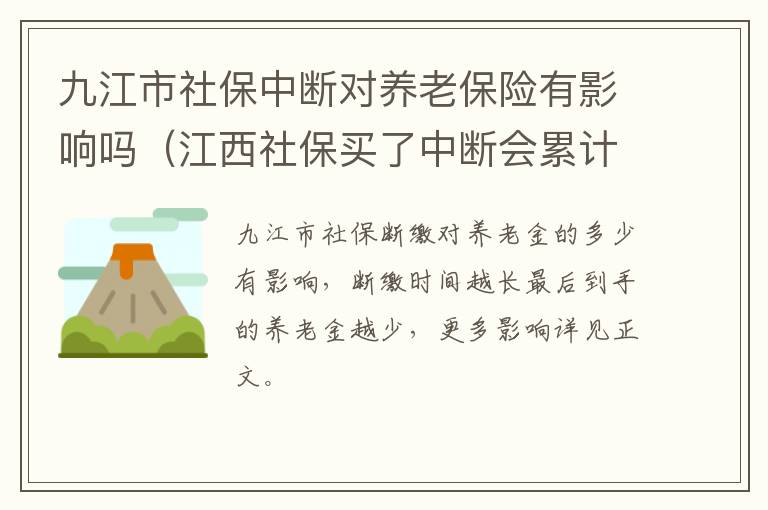 九江市社保中断对养老保险有影响吗（江西社保买了中断会累计

九江市社保断缴对养老金的多少有影响，断缴时间越长最后到手的养老金越少，更多影响详见正文。